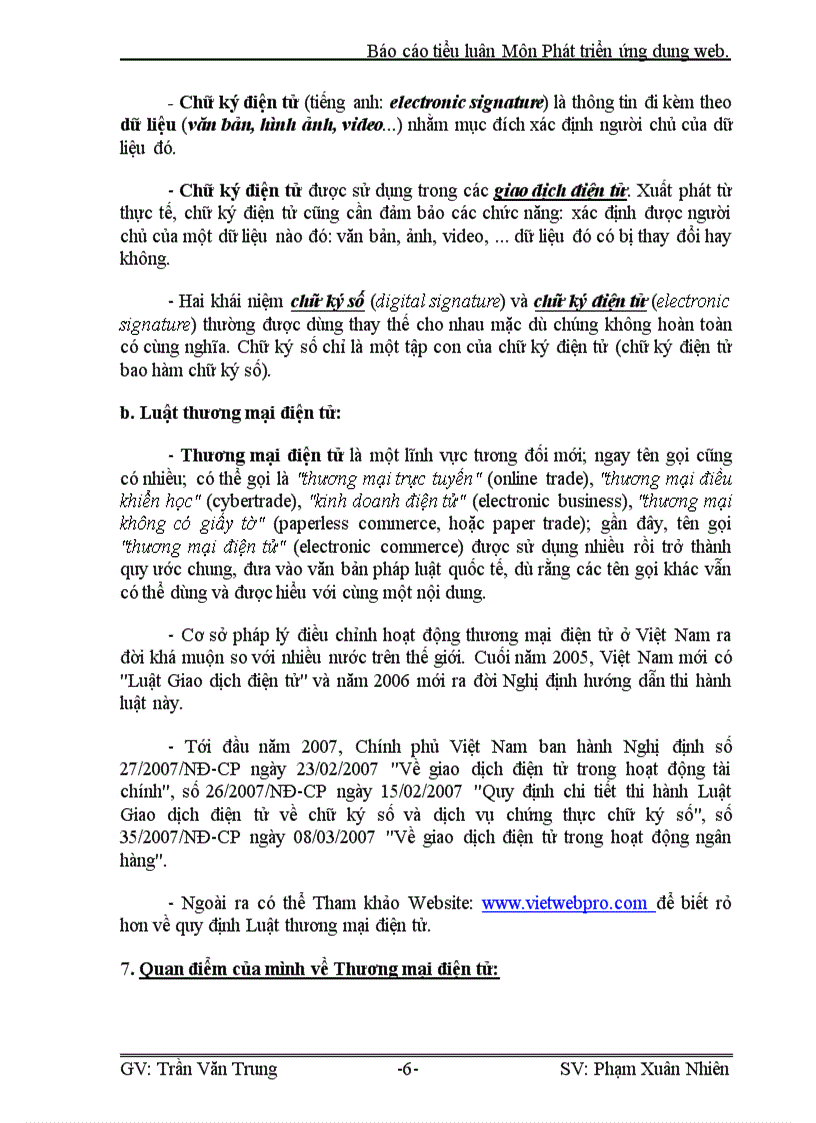 Báo cáo tiểu luận Môn Phát triển ứng dụng web.

- Chữ ký điện tử (tiếng anh: electronic signature) là thông tin đi kèm theo dữ liệu (văn bản, hình ảnh, video...) nhằm mục đích xác định người chủ của dữ liệu đó.

- Chữ ký điện tử được sử dụng trong các giao dịch điện tử. Xuất phát từ thực tế, chữ ký điện tử cũng cần đảm bảo các chức năng: xác định được người chủ của một dữ liệu nào đó: văn bản, ảnh, video, ... dữ liệu đó có bị thay đổi hay không.

- Hai khái niệm chữ ký số (digital signature) và chữ ký điện tử (electronic signature) thường được dùng thay thế cho nhau mặc dù chúng không hoàn toàn có cùng nghĩa. Chữ ký số chỉ là một tập con của chữ ký điện tử (chữ ký điện tử bao hàm chữ ký số).

b. Luật thương mại điện tử:

- Thương mại điện tử là một lĩnh vực tương đối mới; ngay tên gọi cũng có nhiều; có thể gọi là "thương mại trực tuyến" (online trade), "thương mại điều khiển học" (cybertrade), "kinh doanh điện tử" (electronic business), "thương mại không có giấy tờ" (paperless commerce, hoặc paper trade); gần đây, tên gọi "thương mại điện tử" (electronic commerce) được sử dụng nhiều rồi trở thành quy ước chung, đưa vào văn bản pháp luật quốc tế, dù rằng các tên gọi khác vẫn có thể dùng và được hiểu với cùng một nội dung.

- Cơ sở pháp lý điều chỉnh hoạt động thương mại điện tử ở Việt Nam ra đời khá muộn so với nhiều nước trên thế giới. Cuối năm 2005, Việt Nam mới có "Luật Giao dịch điện tử" và năm 2006 mới ra đời Nghị định hướng dẫn thi hành luật này.

- Tới đầu năm 2007, Chính phủ Việt Nam ban hành Nghị định số 27/2007/NĐ-CP ngày 23/02/2007 "Về giao dịch điện tử trong hoạt động tài chính", số 26/2007/NĐ-CP ngày 15/02/2007 "Quy định chi tiết thi hành Luật Giao dịch điện tử về chữ ký số và dịch vụ chứng thực chữ ký số", số 35/2007/NĐ-CP ngày 08/03/2007 "Về giao dịch điện tử trong hoạt động ngân hàng".

- Ngoài ra có thể Tham khảo Website: www.vietwebpro.com để biết rõ hơn về quy định Luật thương mại điện tử.

7. Quan điểm của mình về Thương mại điện tử:

GV: Trần Văn Trung -6- SV: Phạm Xuân Nhiên